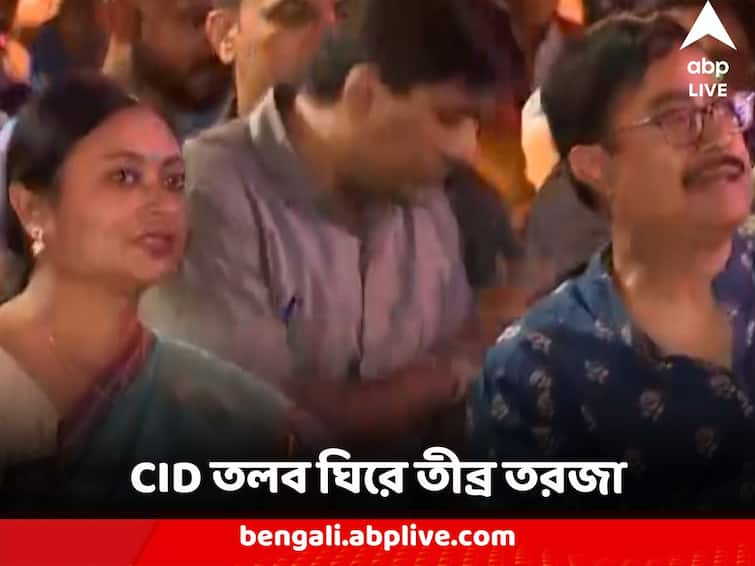 abp LIVE

CID তলব ঘিরে তীব্র তরজা

bengali.abplive.com